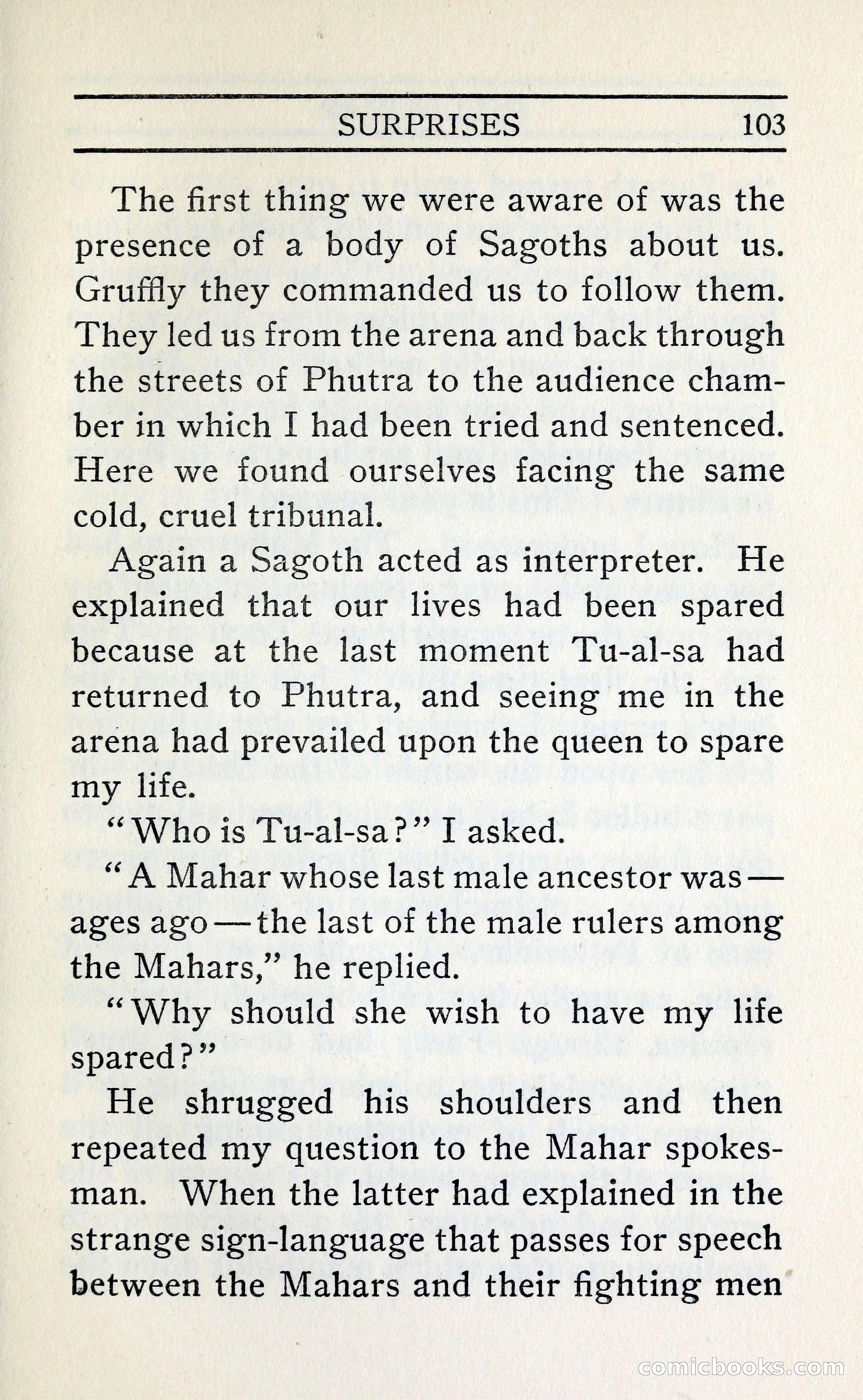 SURPRISES 103

The first thing we were aware of was the presence of a body of Sagoths about us. Gruffly they commanded us to follow them. They led us from the arena and back through the streets of Phutra to the audience chamber in which I had been tried and sentenced. Here we found ourselves facing the same cold, cruel tribunal.

Again a Sagoth acted as interpreter. He explained that our lives had been spared because at the last moment Tu-al-sa had returned to Phutra, and seeing me in the arena had prevailed upon the queen to spare my life.

"Who is Tu-al-sa?" I asked.

"A Mahar whose last male ancestor was—ages ago—the last of the male rulers among the Mahars," he replied.

"Why should she wish to have my life spared?"

He shrugged his shoulders and then repeated my question to the Mahar spokesman. When the latter had explained in the strange sign-language that passes for speech between the Mahars and their fighting men

comicbooks.com